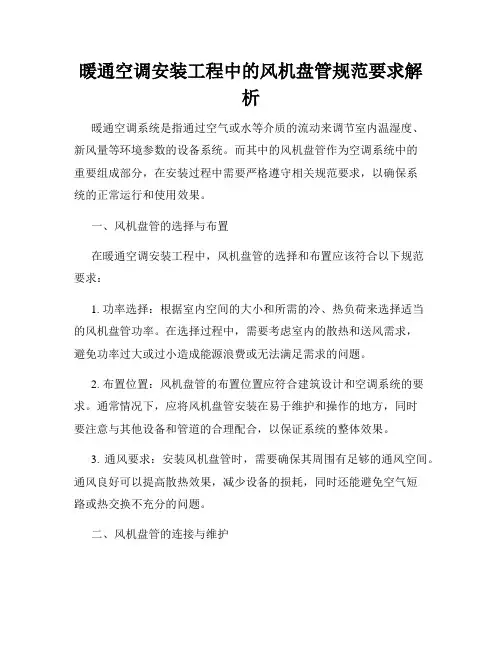 暖通空调安装工程中的风机盘管规范要求解析

暖通空调系统是指通过空气或水等介质的流动来调节室内温湿度、新风量等环境参数的设备系统。而其中的风机盘管作为空调系统中的重要组成部分，在安装过程中需要严格遵守相关规范要求，以确保系统的正常运行和使用效果。

一、风机盘管的选择与布置

在暖通空调安装工程中，风机盘管的选择和布置应该符合以下规范要求：

1. 功率选择：根据室内空间的大小和所需的冷、热负荷来选择适当的风机盘管功率。在选择过程中，需要考虑室内的散热和送风需求，避免功率过大或过小造成能源浪费或无法满足需求的问题。

2. 布置位置：风机盘管的布置位置应符合建筑设计和空调系统的要求。通常情况下，应将风机盘管安装在易于维护和操作的地方，同时要注意与其他设备和管道的合理配合，以保证系统的整体效果。

3. 通风要求：安装风机盘管时，需要确保其周围有足够的通风空间。通风良好可以提高散热效果，减少设备的损耗，同时还能避免空气短路或热交换不充分的问题。

二、风机盘管的连接与维护